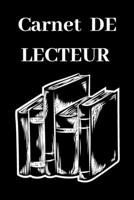 Carnet DE LECTEUR